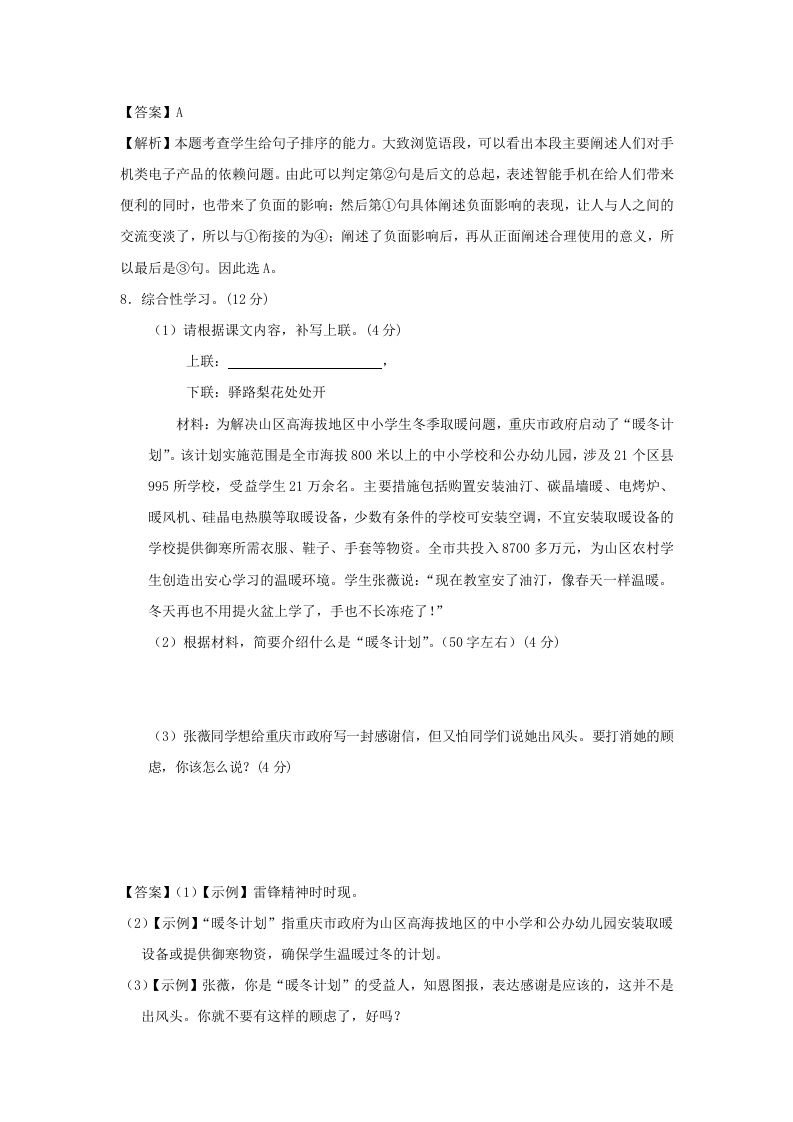 【答案】A

【解析】本题考查学生给句子排序的能力。大致浏览语段，可以看出本段主要阐述人们对手机类电子产品的依赖问题。由此可以判定第②句是后文的总起，表述智能手机在给人们带来便利的同时，也带来了负面的影响；然后第①句具体阐述负面影响的表现，让人与人之间的交流变淡了，所以与①衔接的为④；阐述了负面影响后，再从正面阐述合理使用的意义，所以最后是③句。因此选A。

8．综合性学习。(12分)

（1）请根据课文内容，补写上联。(4分)

上联：________________，

下联：驿路梨花处处开

材料：为解决山区高海拔地区中小学生冬季取暖问题，重庆市政府启动了“暖冬计划”。该计划实施范围是全市海拔800米以上的中小学校和公办幼儿园，涉及21个区县995所学校，受益学生21万余名。主要措施包括购置安装油汀、碳晶墙暖、电烤炉、暖风机、硅晶电热膜等取暖设备，少数有条件的学校可安装空调，不宜安装取暖设备的学校提供御寒所需衣服、鞋子、手套等物资。全市共投入8700多万元，为山区农村学生创造出安心学习的温暖环境。学生张薇说：“现在教室安了油汀，像春天一样温暖。冬天再也不用提火盆上学了，手也不长冻疮了!”

（2）根据材料，简要介绍什么是“暖冬计划”。(50字左右）(4分)

（3）张薇同学想给重庆市政府写一封感谢信，但又怕同学们说她出风头。要打消她的顾虑，你该怎么说？(4分)

【答案】(1)【示例】雷锋精神时时现。

(2)【示例】“暖冬计划”指重庆市政府为山区高海拔地区的中小学和公办幼儿园安装取暖设备或提供御寒物资，确保学生温暖过冬的计划。

(3)【示例】张薇，你是“暖冬计划”的受益人，知恩图报，表达感谢是应该的，这并不是出风头。你就不要有这样的顾虑了，好吗？